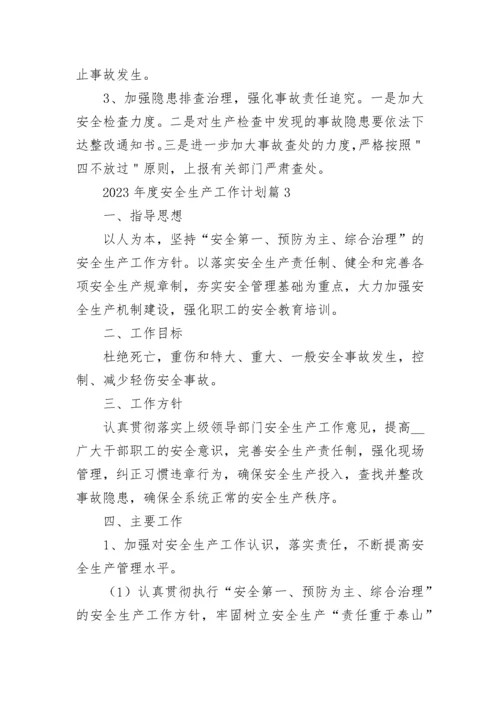 止事故发生。

3、加强隐患排查治理，强化事故责任追究。一是加大安全检查力度。二是对生产检查中发现的事故隐患要依法下达整改通知书。三是进一步加大事故查处的力度，严格按照"四不放过"原则，上报有关部门严肃查处。

2023 年度安全生产工作计划篇 3

一、指导思想

以人为本，坚持“安全第一、预防为主、综合治理”的安全生产工作方针。以落实安全生产责任制、健全和完善各项安全生产规章制，夯实安全管理基础为重点，大力加强安全生产机制建设，强化职工的安全教育培训。

二、工作目标

杜绝死亡，重伤和特大、重大、一般安全事故发生，控制、减少轻伤安全事故。

三、工作方针

认真贯彻落实上级领导部门安全生产工作意见，提高__广大干部职工的安全意识，完善安全生产责任制，强化现场管理，纠正习惯违章行为，确保安全生产投入，查找并整改事故隐患，确保全系统正常的安全生产秩序。

四、主要工作

1、加强对安全生产工作认识，落实责任，不断提高安全生产管理水平。

（1）认真贯彻执行“安全第一、预防为主、综合治理”的安全生产工作方针，牢固树立安全生产“责任重于泰山”